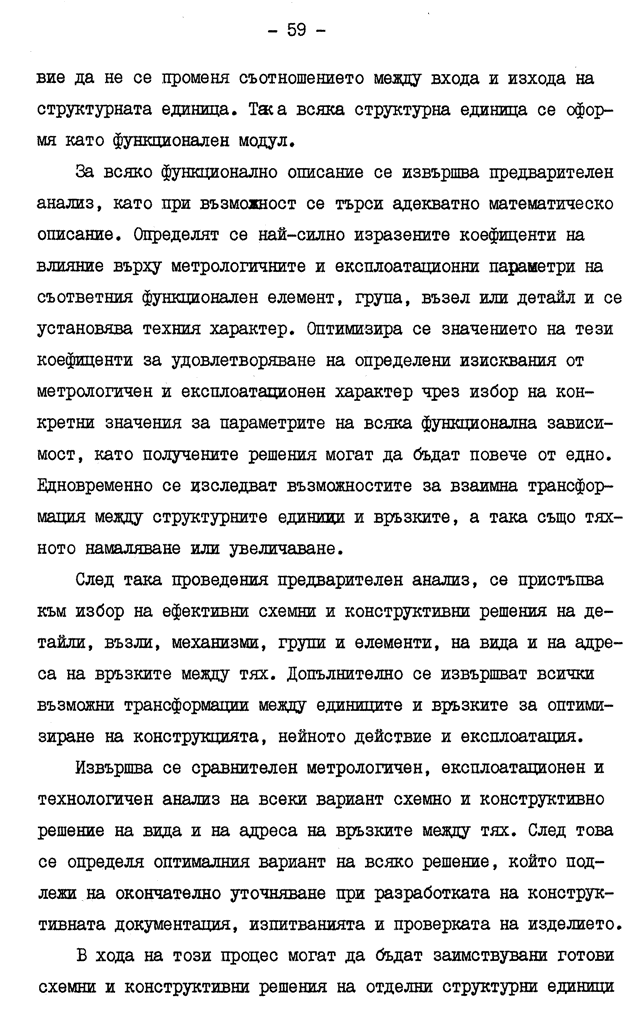 - 59 -

вие да не се променя съотношението между входа и изхода на структурната единица. Така всяка структурна единица се оформя като функционален модул.

За всяко функционално описание се извършва предварителен анализ, като при възможност се търси адекватно математическо описание. Определят се най-силно изразените коефиценти на влияние върху метрологичните и експлоатационни параметри на съответния функционален елемент, група, възел или детайл и се установява техния характер. Оптимизира се значението на тези коефиценти за удовлетворяване на определени изисквания от метрологичен и експлоатационен характер чрез избор на конкретни значения за параметрите на всяка функционална зависимост, като получените решения могат да бъдат повече от едно. Едновременно се изследват възможностите за взаимна трансформация между структурните единици и връзките, а така също тяхното намаляване или увеличаване.

След така проведения предварителен анализ, се пристъпва към избор на ефективни схемни и конструктивни решения на детайли, възли, механизми, групи и елементи, на вида и на адреса на връзките между тях. Допълнително се извършват всички възможни трансформации между единиците и връзките за оптимизиране на конструкцията, нейното действие и експлоатация.

Извършва се сравнителен метрологичен, експлоатационен и технологичен анализ на всеки вариант схемно и конструктивно решение на вида и на адреса на връзките между тях. След това се определя оптималния вариант на всяко решение, който подлежи на окончателно уточняване при разработката на конструктивната документация, изпитванията и проверката на изделието.

В хода на този процес могат да бъдат заимствувани готови схемни и конструктивни решения на отделни структурни единици